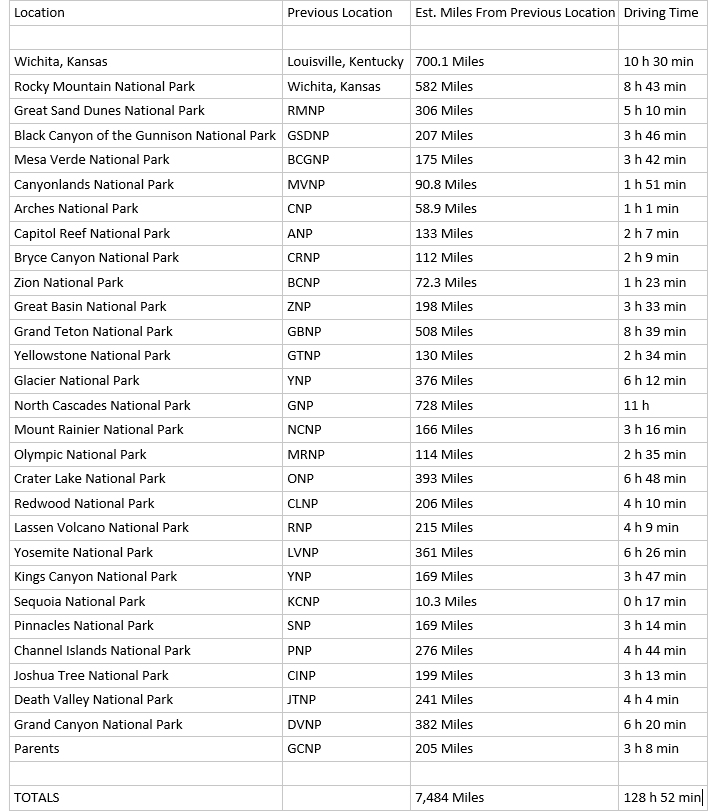 | Location | Previous Location | Est. Miles From Previous Location | Driving Time |
|---|---|---|---|
| | | | |
| Wichita, Kansas | Louisville, Kentucky | 700.1 Miles | 10 h 30 min |
| Rocky Mountain National Park | Wichita, Kansas | 582 Miles | 8 h 43 min |
| Great Sand Dunes National Park | RMNP | 306 Miles | 5 h 10 min |
| Black Canyon of the Gunnison National Park | GSDNP | 207 Miles | 3 h 46 min |
| Mesa Verde National Park | BCGNP | 175 Miles | 3 h 42 min |
| Canyonlands National Park | MVNP | 90.8 Miles | 1 h 51 min |
| Arches National Park | CNP | 58.9 Miles | 1 h 1 min |
| Capitol Reef National Park | ANP | 133 Miles | 2 h 7 min |
| Bryce Canyon National Park | CRNP | 112 Miles | 2 h 9 min |
| Zion National Park | BCNP | 72.3 Miles | 1 h 23 min |
| Great Basin National Park | ZNP | 198 Miles | 3 h 33 min |
| Grand Teton National Park | GBNP | 508 Miles | 8 h 39 min |
| Yellowstone National Park | GTNP | 130 Miles | 2 h 34 min |
| Glacier National Park | YNP | 376 Miles | 6 h 12 min |
| North Cascades National Park | GNP | 728 Miles | 11 h |
| Mount Rainier National Park | NCNP | 166 Miles | 3 h 16 min |
| Olympic National Park | MRNP | 114 Miles | 2 h 35 min |
| Crater Lake National Park | ONP | 393 Miles | 6 h 48 min |
| Redwood National Park | CLNP | 206 Miles | 4 h 10 min |
| Lassen Volcano National Park | RNP | 215 Miles | 4 h 9 min |
| Yosemite National Park | LVNP | 361 Miles | 6 h 26 min |
| Kings Canyon National Park | YNP | 169 Miles | 3 h 47 min |
| Sequoia National Park | KCNP | 10.3 Miles | 0 h 17 min |
| Pinnacles National Park | SNP | 169 Miles | 3 h 14 min |
| Channel Islands National Park | PNP | 276 Miles | 4 h 44 min |
| Joshua Tree National Park | CINP | 199 Miles | 3 h 13 min |
| Death Valley National Park | JTNP | 241 Miles | 4 h 4 min |
| Grand Canyon National Park | DVNP | 382 Miles | 6 h 20 min |
| Parents | GCNP | 205 Miles | 3 h 8 min |
| | | | |
| TOTALS | | 7,484 Miles | 128 h 52 min |